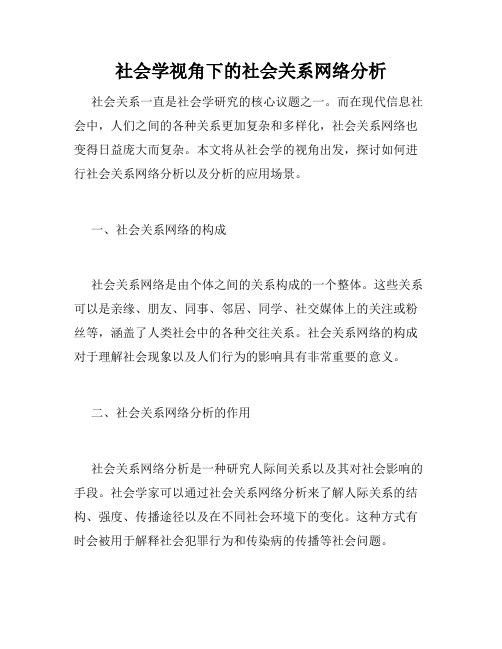 社会学视角下的社会关系网络分析

社会关系一直是社会学研究的核心议题之一。而在现代信息社会中，人们之间的各种关系更加复杂和多样化，社会关系网络也变得日益庞大而复杂。本文将从社会学的视角出发，探讨如何进行社会关系网络分析以及分析的应用场景。

一、社会关系网络的构成

社会关系网络是由个体之间的关系构成的一个整体。这些关系可以是亲缘、朋友、同事、邻居、同学、社交媒体上的关注或粉丝等，涵盖了人类社会中的各种交往关系。社会关系网络的构成对于理解社会现象以及人们行为的影响具有非常重要的意义。

二、社会关系网络分析的作用

社会关系网络分析是一种研究人际间关系以及其对社会影响的手段。社会学家可以通过社会关系网络分析来了解人际关系的结构、强度、传播途径以及在不同社会环境下的变化。这种方式有时会被用于解释社会犯罪行为和传染病的传播等社会问题。